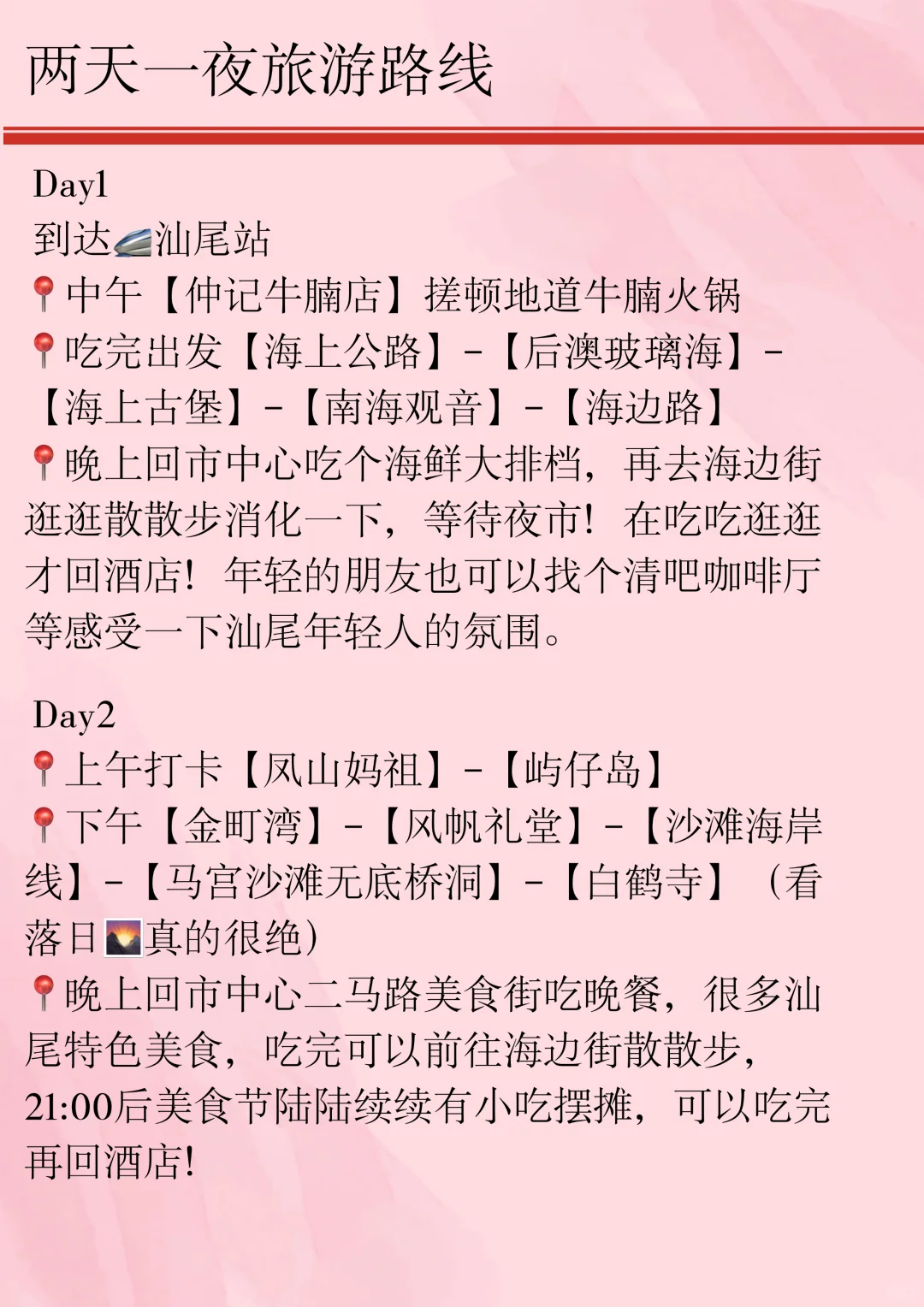 两天一夜旅游路线

Day1
到达🚄汕尾站
📍中午【仲记牛腩店】搓顿地道牛腩火锅
📍吃完出发【海上公路】-【后澳玻璃海】-【海上古堡】-【南海观音】-【海边路】
📍晚上回市中心吃个海鲜大排档，再去海边街逛逛散散步消化一下，等待夜市！在吃吃逛逛才回酒店！年轻的朋友也可以找个清吧咖啡厅等感受一下汕尾年轻人的氛围。

Day2
📍上午打卡【凤山妈祖】-【屿仔岛】
📍下午【金町湾】-【风帆礼堂】-【沙滩海岸线】-【马宫沙滩无底桥洞】-【白鹤寺】（看落日🌄真的很绝）
📍晚上回市中心二马路美食街吃晚餐，很多汕尾特色美食，吃完可以前往海边街散散步，21:00后美食节陆陆续续有小吃摆摊，可以吃完再回酒店！